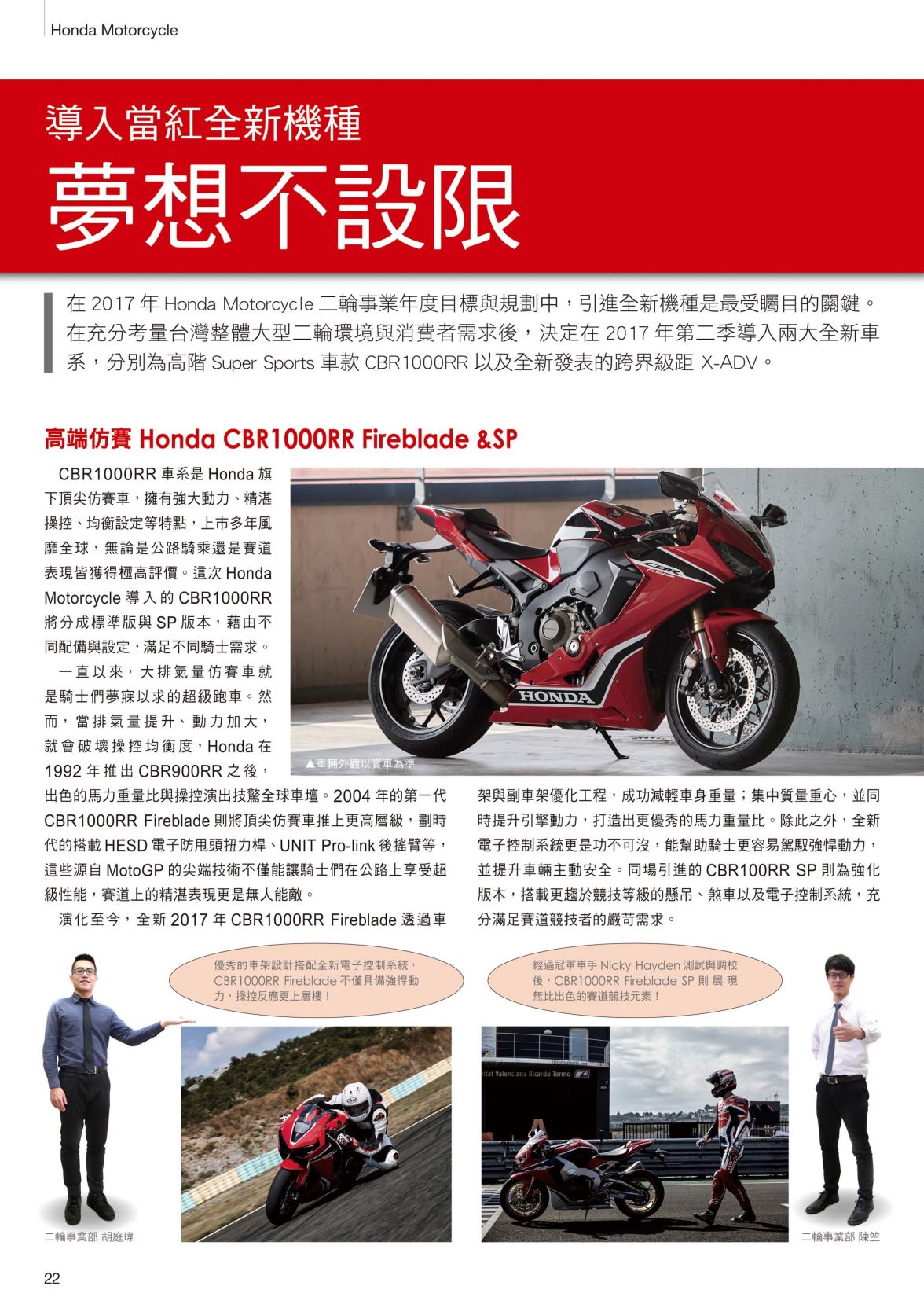 Honda Motorcycle

導入當紅全新機種

夢想不設限

在 2017 年 Honda Motorcycle 二輪事業年度目標與規劃中，引進全新機種是最受矚目的關鍵。在充分考量台灣整體大型二輪環境與消費者需求後，決定在 2017 年第二季導入兩大全新車系，分別為高階 Super Sports 車款 CBR1000RR 以及全新發表的跨界級距 X-ADV。

高端仿賽 Honda CBR1000RR Fireblade &SP

CBR1000RR 車系是 Honda 旗下頂尖仿賽車，擁有強大動力、精湛操控、均衡設定等特點，上市多年風靡全球，無論是公路騎乘還是賽道表現皆獲得極高評價。這次 Honda Motorcycle 導入的 CBR1000RR 將分成標準版與 SP 版本，藉由不同配備與設定，滿足不同騎士需求。

一直以來，大排氣量仿賽車就是騎士們夢寐以求的超級跑車。然而，當排氣量提升、動力加大，就會破壞操控均衡度，Honda 在 1992 年推出 CBR900RR 之後，出色的馬力重量比與操控演出技驚全球車壇。2004 年的第一代 CBR1000RR Fireblade 則將頂尖仿賽車推上更高層級，劃時代的搭載 HESD 電子防甩頭扭力桿、UNIT Pro-link 後搖臂等，這些源自 MotoGP 的尖端技術不僅能讓騎士們在公路上享受超級性能，賽道上的精湛表現更是無人能敵。

演化至今，全新 2017 年 CBR1000RR Fireblade 透過車架與副車架優化工程，成功減輕車身重量；集中質量重心，並同時提升引擎動力，打造出更優秀的馬力重量比。除此之外，全新電子控制系統更是功不可沒，能幫助騎士更容易駕馭強悍動力，並提升車輛主動安全。同場引進的 CBR100RR SP 則為強化版本，搭載更趨於競技等級的懸吊、煞車以及電子控制系統，充分滿足賽道競技者的嚴苛需求。

▲車輛外觀以實車為準

HONDA

優秀的車架設計搭配全新電子控制系統，CBR1000RR Fireblade 不僅具備強悍動力，操控反應更上層樓！

經過冠軍車手 Nicky Hayden 測試與調校後，CBR1000RR Fireblade SP 則展現無比出色的賽道競技元素！

二輪事業部 胡庭瑋

二輪事業部 陳竺

22